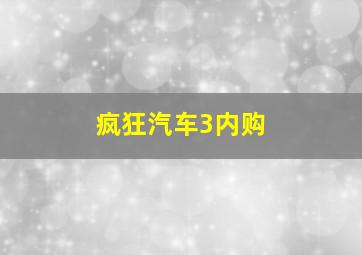 疯狂汽车3内购